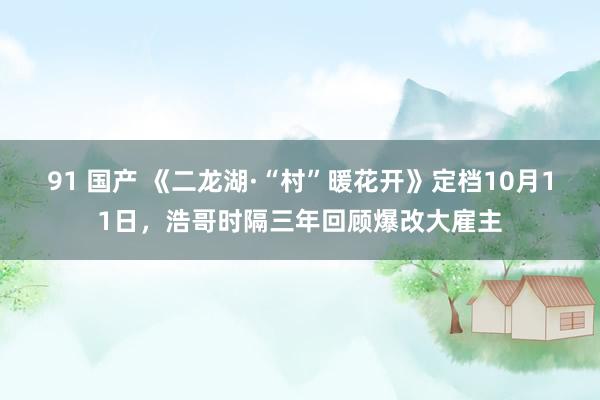 91 国产 《二龙湖·“村”暖花开》定档10月11日，浩哥时隔三年回顾爆改大雇主